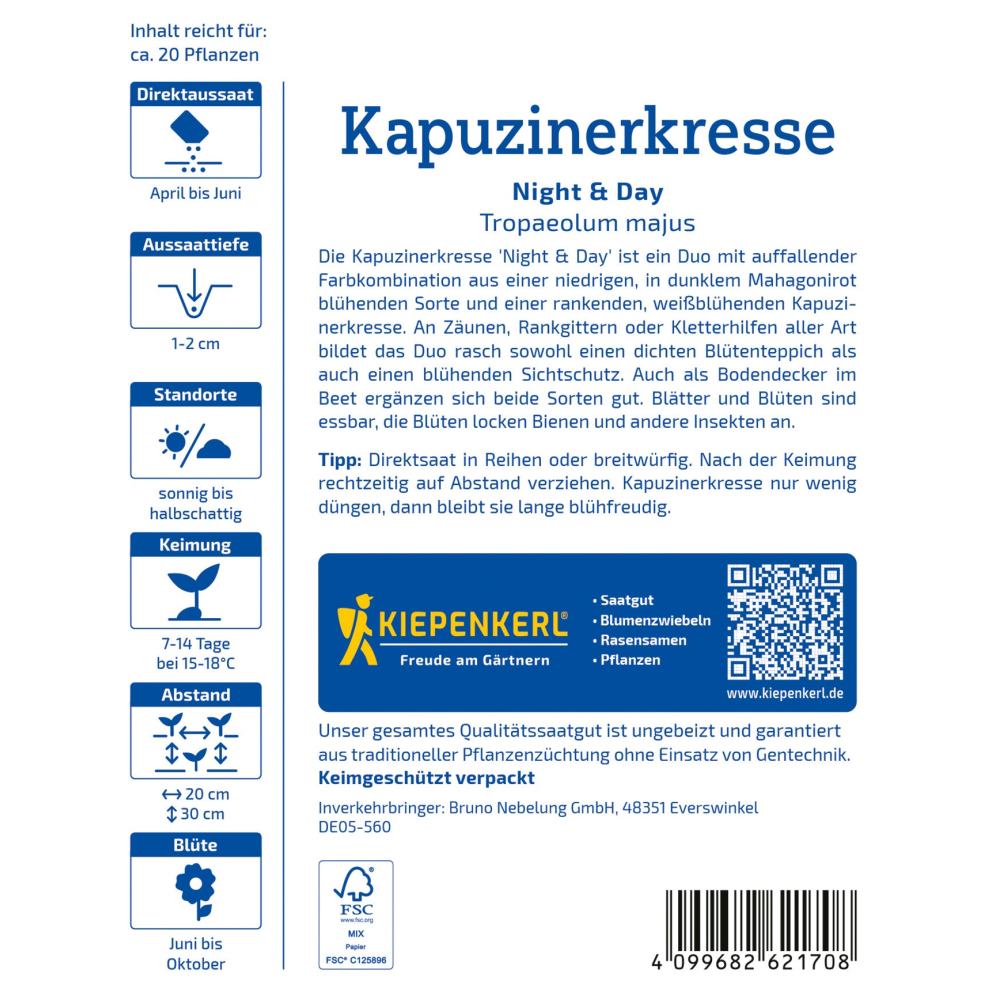 Inhalt reicht für:
ca. 20 Pflanzen

Direktaussaat
April bis Juni

Aussaattiefe
1-2 cm

Standorte
sonnig bis halbschattig

Keimung
7-14 Tage bei 15-18°C

Abstand
↔ 20 cm
↕ 30 cm

Blüte
Juni bis Oktober

Kapuzinerkresse

Night & Day
Tropaeolum majus

Die Kapuzinerkresse 'Night & Day' ist ein Duo mit auffallender Farbkombination aus einer niedrigen, in dunklem Mahagonirot blühenden Sorte und einer rankenden, weißblühenden Kapuzinerkresse. An Zäunen, Rankgittern oder Kletterhilfen aller Art bildet das Duo rasch sowohl einen dichten Blütenteppich als auch einen blühenden Sichtschutz. Auch als Bodendecker im Beet ergänzen sich beide Sorten gut. Blätter und Blüten sind essbar, die Blüten locken Bienen und andere Insekten an.

Tipp: Direktsaat in Reihen oder breitwürfig. Nach der Keimung rechtzeitig auf Abstand verziehen. Kapuzinerkresse nur wenig düngen, dann bleibt sie lange blühfreudig.

KIEPENKERL®
Freude am Gärtnern
• Saatgut
• Blumenzwiebeln
• Rasensamen
• Pflanzen
www.kiepenkerl.de

Unser gesamtes Qualitätssaatgut ist ungebeizt und garantiert aus traditioneller Pflanzenzüchtung ohne Einsatz von Gentechnik.
Keimgeschützt verpackt

Inverkehrbringer: Bruno Nebelung GmbH, 48351 Everswinkel
DE05-560

FSC
www.fsc.org
MIX
Papier
FSC® C125896

4 099682 621708